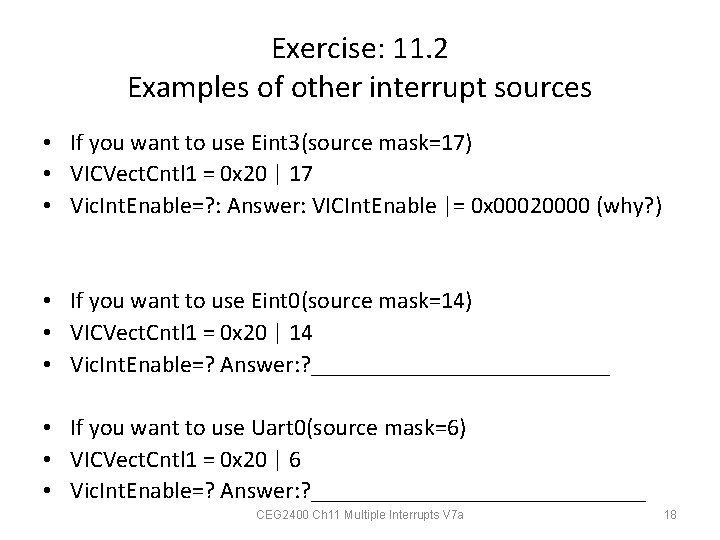 Exercise: 11.2
Examples of other interrupt sources

• If you want to use Eint3(source mask=17)
• VICVectCntl1 = 0x20 | 17
• VicIntEnable=?: Answer: VICIntEnable |= 0x00020000 (why?)

• If you want to use Eint0(source mask=14)
• VICVectCntl1 = 0x20 | 14
• VicIntEnable=? Answer:?____

• If you want to use Uart0(source mask=6)
• VICVectCntl1 = 0x20 | 6
• VicIntEnable=? Answer:?____

CEG2400 Ch11 Multiple Interrupts V7a 18